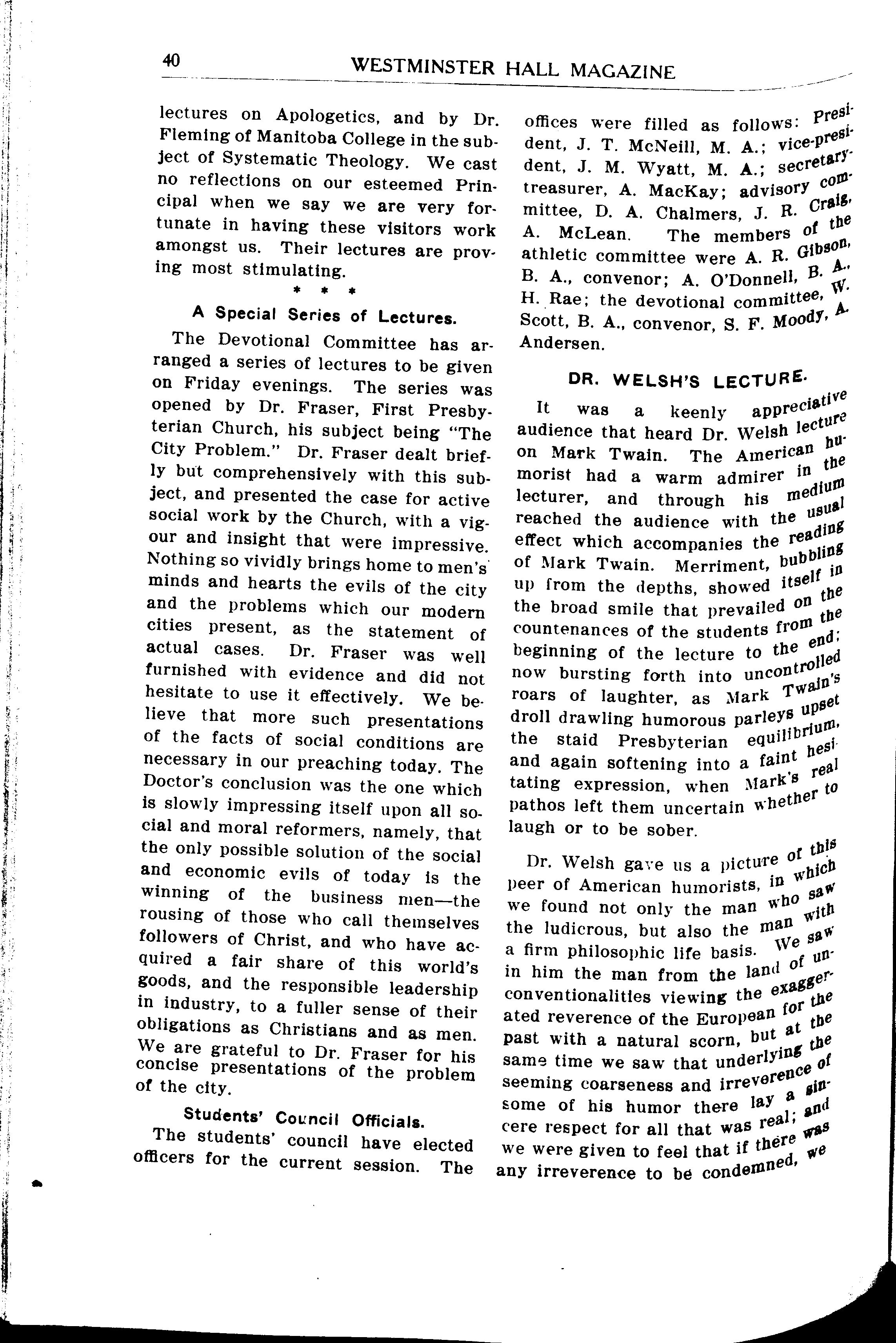 40 WESTMINSTER HALL MAGAZINE

lectures on Apologetics, and by Dr. Fleming of Manitoba College in the subject of Systematic Theology. We cast no reflections on our esteemed Principal when we say we are very fortunate in having these visitors work amongst us. Their lectures are proving most stimulating.

* * *

A Special Series of Lectures.

The Devotional Committee has arranged a series of lectures to be given on Friday evenings. The series was opened by Dr. Fraser, First Presbyterian Church, his subject being "The City Problem." Dr. Fraser dealt briefly but comprehensively with this subject, and presented the case for active social work by the Church, with a vigour and insight that were impressive. Nothing so vividly brings home to men's minds and hearts the evils of the city and the problems which our modern cities present, as the statement of actual cases. Dr. Fraser was well furnished with evidence and did not hesitate to use it effectively. We believe that more such presentations of the facts of social conditions are necessary in our preaching today. The Doctor's conclusion was the one which is slowly impressing itself upon all social and moral reformers, namely, that the only possible solution of the social and economic evils of today is the winning of the business men—the rousing of those who call themselves followers of Christ, and who have acquired a fair share of this world's goods, and the responsible leadership in industry, to a fuller sense of their obligations as Christians and as men. We are grateful to Dr. Fraser for his concise presentations of the problem of the city.

Students' Council Officials.

The students' council have elected officers for the current session. The offices were filled as follows: President, J. T. McNeill, M. A.; vice-president, J. M. Wyatt, M. A.; secretary-treasurer, A. MacKay; advisory committee, D. A. Chalmers, J. R. Craig, A. McLean. The members of the athletic committee were A. R. Gibson, B. A., convenor; A. O'Donnell, B. A., H. Rae; the devotional committee, W. Scott, B. A., convenor, S. F. Moody, A. Andersen.

DR. WELSH'S LECTURE.

It was a keenly appreciative audience that heard Dr. Welsh lecture on Mark Twain. The American humorist had a warm admirer in the lecturer, and through his medium reached the audience with the usual effect which accompanies the reading of Mark Twain. Merriment, bubbling up from the depths, showed itself in the broad smile that prevailed on the countenances of the students from the beginning of the lecture to the end; now bursting forth into uncontrolled roars of laughter, as Mark Twain's droll drawling humorous parleys upset the staid Presbyterian equilibrium, and again softening into a faint hesitating expression, when Mark's real pathos left them uncertain whether to laugh or to be sober.

Dr. Welsh gave us a picture of this peer of American humorists, in which we found not only the man who saw the ludicrous, but also the man with a firm philosophic life basis. We saw in him the man from the land of unconventionalities viewing the exaggerated reverence of the European for the past with a natural scorn, but at the same time we saw that underlying the seeming coarseness and irreverence of some of his humor there lay a sincere respect for all that was real; and we were given to feel that if there was any irreverence to be condemned, we